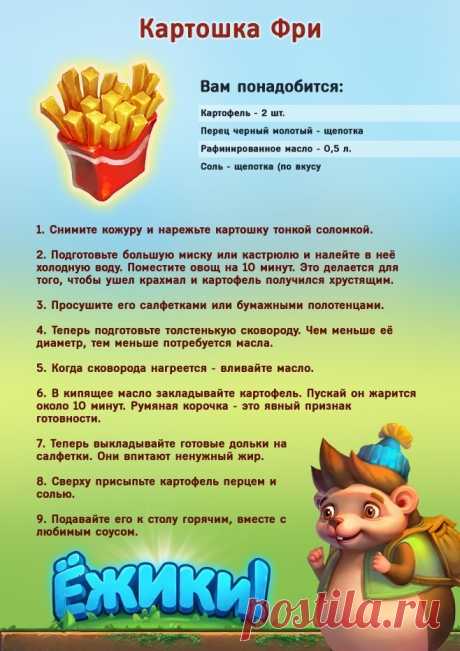 Картошка Фри

Вам понадобится:

Картофель - 2 шт.

Перец черный молотый - щепотка

Рафинированное масло - 0,5 л.

Соль - щепотка (по вкусу

1. Снимите кожуру и нарежьте картошку тонкой соломкой.

2. Подготовьте большую миску или кастрюлю и налейте в неё холодную воду. Поместите овощ на 10 минут. Это делается для того, чтобы ушел крахмал и картофель получился хрустящим.

3. Просушите его салфетками или бумажными полотенцами.

4. Теперь подготовьте толстенькую сковороду. Чем меньше её диаметр, тем меньше потребуется масла.

5. Когда сковорода нагреется - вливайте масло.

6. В кипящее масло закладывайте картофель. Пускай он жарится около 10 минут. Румяная корочка - это явный признак готовности.

7. Теперь выкладывайте готовые дольки на салфетки. Они впитают ненужный жир.

8. Сверху присыпьте картофель перцем и солью.

9. Подавайте его к столу горячим, вместе с любимым соусом.

ЁЖИКИ!

postila.ru